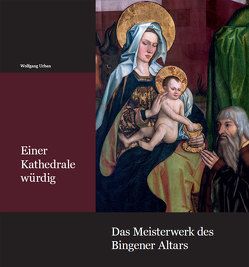 Wolfgang Urban

Einer Kathedrale würdig

Das Meisterwerk des Bingener Altars